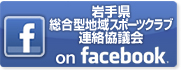 f

岩手県
総合型地域スポーツクラブ
連絡協議会
on facebook.